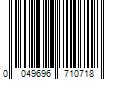 0 049696 710718